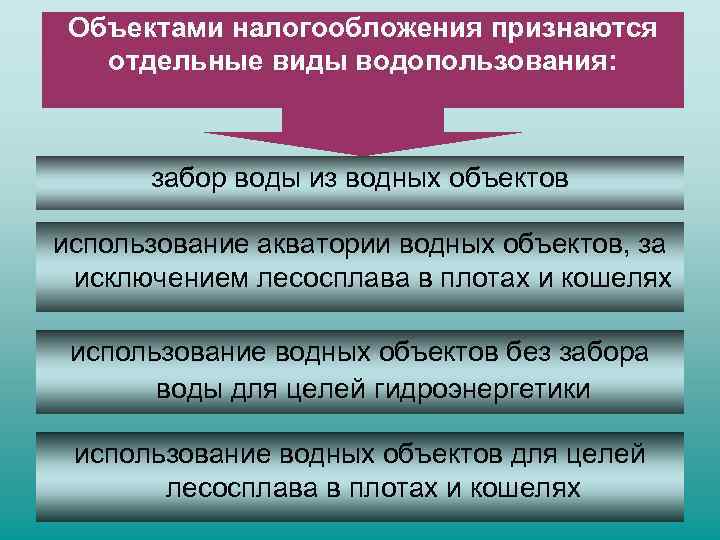 Объектами налогообложения признаются отдельные виды водопользования:

забор воды из водных объектов

использование акватории водных объектов, за исключением лесосплава в плотах и кошелях

использование водных объектов без забора воды для целей гидроэнергетики

использование водных объектов для целей лесосплава в плотах и кошелях